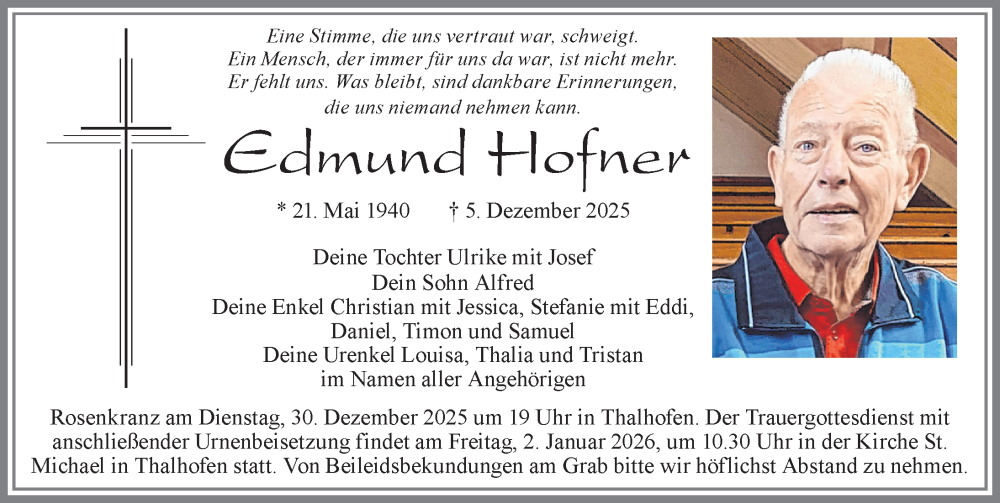 Eine Stimme, die uns vertraut war, schweigt.
Ein Mensch, der immer für uns da war, ist nicht mehr.
Er fehlt uns. Was bleibt, sind dankbare Erinnerungen,
die uns niemand nehmen kann.

Edmund Hofner

* 21. Mai 1940 † 5. Dezember 2025

Deine Tochter Ulrike mit Josef
Dein Sohn Alfred
Deine Enkel Christian mit Jessica, Stefanie mit Eddi, Daniel, Timon und Samuel
Deine Urenkel Louisa, Thalia und Tristan
im Namen aller Angehörigen

Rosenkranz am Dienstag, 30. Dezember 2025 um 19 Uhr in Thalhofen. Der Trauergottesdienst mit anschließender Urnenbeisetzung findet am Freitag, 2. Januar 2026, um 10.30 Uhr in der Kirche St. Michael in Thalhofen statt. Von Beileidsbekundungen am Grab bitte wir höflichst Abstand zu nehmen.